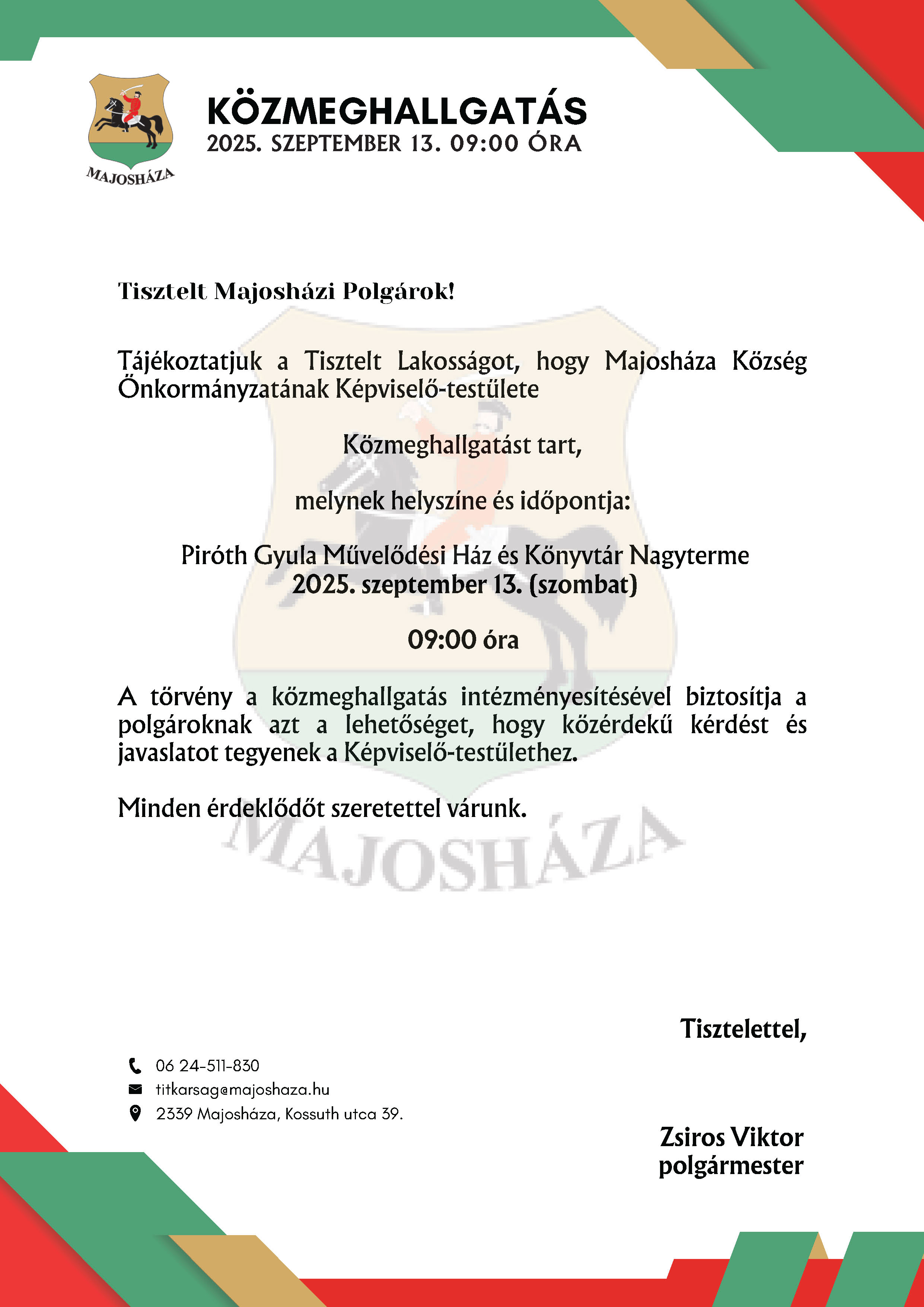 MAJOSHÁZA

KÖZMEGHALLGATÁS
2025. SZEPTEMBER 13. 09:00 ÓRA

Tisztelt Majosházi Polgárok!

Tájékoztatjuk a Tisztelt Lakosságot, hogy Majosháza Község Önkormányzatának Képviselő-testülete

Közmeghallgatást tart,

melynek helyszíne és időpontja:

Piróth Gyula Művelődési Ház és Könyvtár Nagyterme
2025. szeptember 13. (szombat)

09:00 óra

A törvény a közmeghallgatás intézményesítésével biztosítja a polgároknak azt a lehetőséget, hogy közérdekű kérdést és javaslatot tegyenek a Képviselő-testülethez.

Minden érdeklődőt szeretettel várunk.

MAJOSHÁZA

Tisztelettel,

06 24-511-830
titkarsag@majoshaza.hu
2339 Majosháza, Kossuth utca 39.

Zsiros Viktor
polgármester